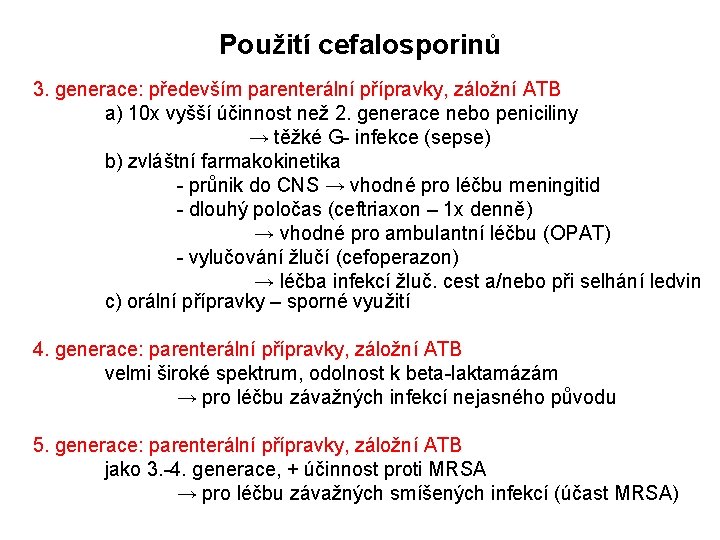 Použití cefalosporinů

3. generace: především parenterální přípravky, záložní ATB
a) 10x vyšší účinnost než 2. generace nebo peniciliny
→ těžké G- infekce (sepse)
b) zvláštní farmakokinetika
- průnik do CNS → vhodné pro léčbu meningitid
- dlouhý poločas (ceftriaxon – 1x denně)
→ vhodné pro ambulantní léčbu (OPAT)
- vylučování žlučí (cefoperazon)
→ léčba infekcí žluč. cest a/nebo při selhání ledvin
c) orální přípravky – sporné využití

4. generace: parenterální přípravky, záložní ATB
velmi široké spektrum, odolnost k beta-laktamázám
→ pro léčbu závažných infekcí nejasného původu

5. generace: parenterální přípravky, záložní ATB
jako 3.-4. generace, + účinnost proti MRSA
→ pro léčbu závažných smíšených infekcí (účast MRSA)